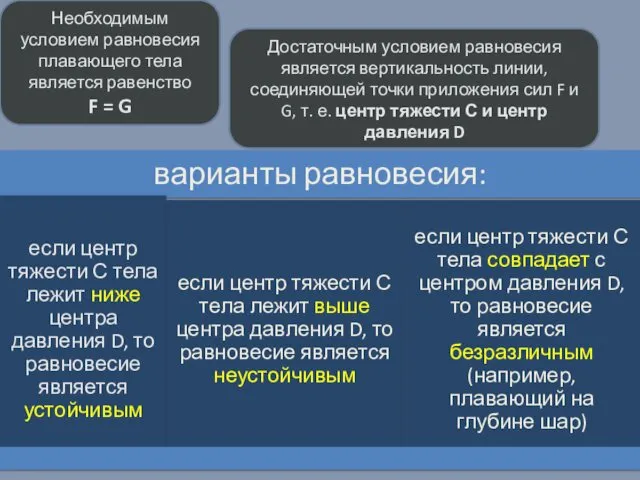 Необходимым условием равновесия плавающего тела является равенство
F = G

Достаточным условием равновесия является вертикальность линии, соединяющей точки приложения сил F и G, т. е. центр тяжести C и центр давления D

варианты равновесия:

если центр тяжести C тела лежит ниже центра давления D, то равновесие является устойчивым

если центр тяжести C тела лежит выше центра давления D, то равновесие является неустойчивым

если центр тяжести C тела совпадает с центром давления D, то равновесие является безразличным (например, плавающий на глубине шар)